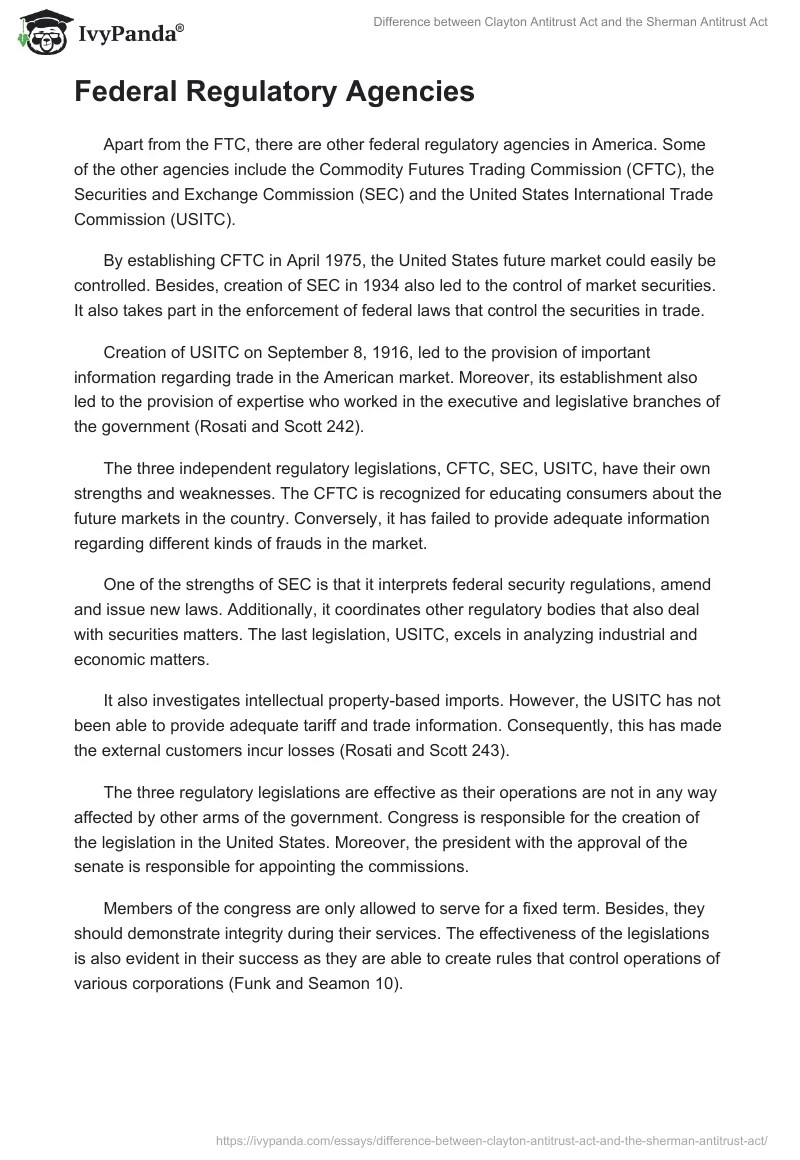 IvyPanda®

Difference between Clayton Antitrust Act and the Sherman Antitrust Act

Federal Regulatory Agencies

Apart from the FTC, there are other federal regulatory agencies in America. Some of the other agencies include the Commodity Futures Trading Commission (CFTC), the Securities and Exchange Commission (SEC) and the United States International Trade Commission (USITC).

By establishing CFTC in April 1975, the United States future market could easily be controlled. Besides, creation of SEC in 1934 also led to the control of market securities. It also takes part in the enforcement of federal laws that control the securities in trade.

Creation of USITC on September 8, 1916, led to the provision of important information regarding trade in the American market. Moreover, its establishment also led to the provision of expertise who worked in the executive and legislative branches of the government (Rosati and Scott 242).

The three independent regulatory legislations, CFTC, SEC, USITC, have their own strengths and weaknesses. The CFTC is recognized for educating consumers about the future markets in the country. Conversely, it has failed to provide adequate information regarding different kinds of frauds in the market.

One of the strengths of SEC is that it interprets federal security regulations, amend and issue new laws. Additionally, it coordinates other regulatory bodies that also deal with securities matters. The last legislation, USITC, excels in analyzing industrial and economic matters.

It also investigates intellectual property-based imports. However, the USITC has not been able to provide adequate tariff and trade information. Consequently, this has made the external customers incur losses (Rosati and Scott 243).

The three regulatory legislations are effective as their operations are not in any way affected by other arms of the government. Congress is responsible for the creation of the legislation in the United States. Moreover, the president with the approval of the senate is responsible for appointing the commissions.

Members of the congress are only allowed to serve for a fixed term. Besides, they should demonstrate integrity during their services. The effectiveness of the legislations is also evident in their success as they are able to create rules that control operations of various corporations (Funk and Seamon 10).

https://ivypanda.com/essays/difference-between-clayton-antitrust-act-and-the-sherman-antitrust-act/